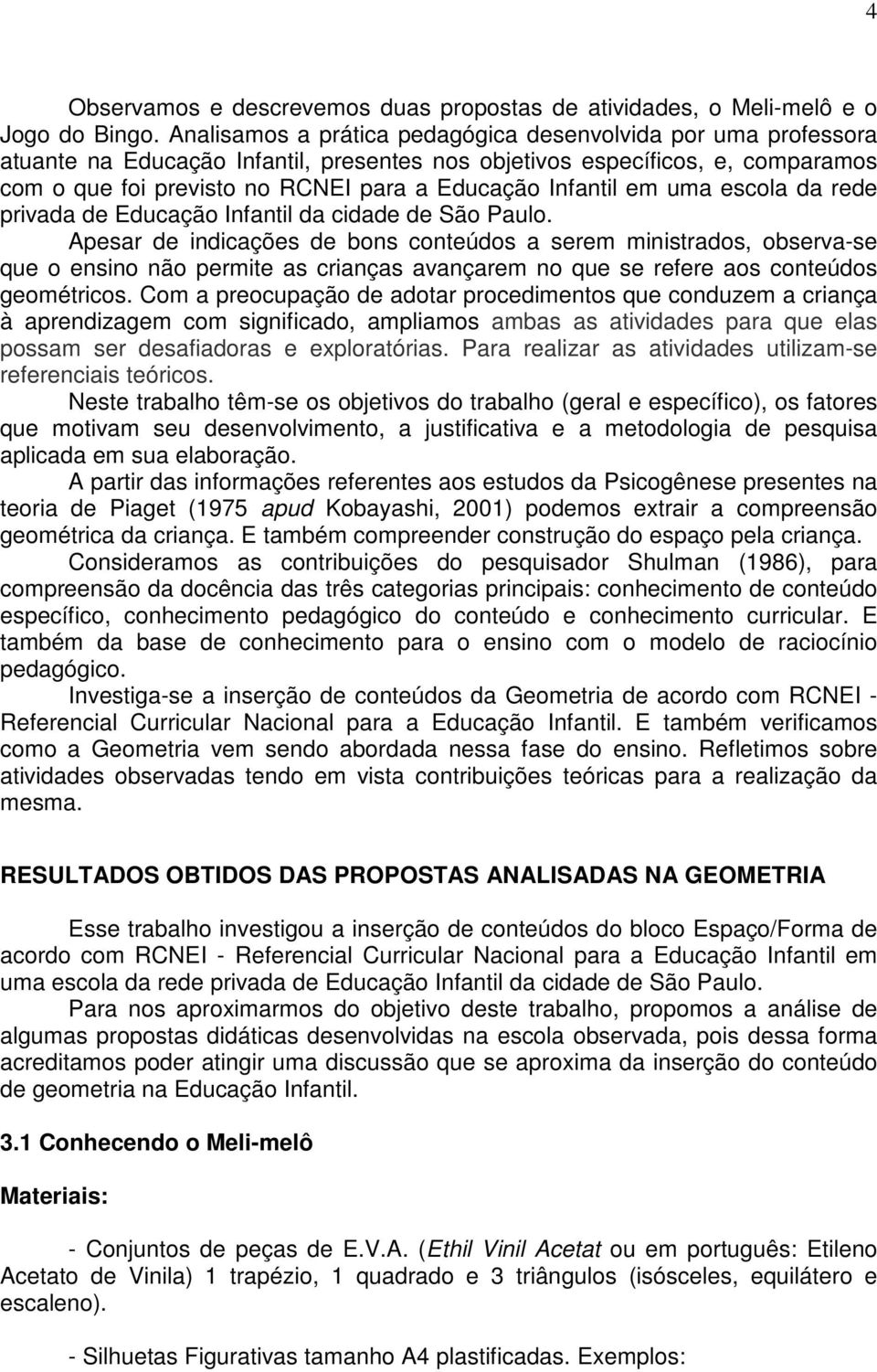 4

Observamos e descrevemos duas propostas de atividades, o Meli-melô e o Jogo do Bingo. Analisamos a prática pedagógica desenvolvida por uma professora atuante na Educação Infantil, presentes nos objetivos específicos, e, comparamos com o que foi previsto no RCNEI para a Educação Infantil em uma escola da rede privada de Educação Infantil da cidade de São Paulo.

Apesar de indicações de bons conteúdos a serem ministrados, observa-se que o ensino não permite as crianças avançarem no que se refere aos conteúdos geométricos. Com a preocupação de adotar procedimentos que conduzem a criança à aprendizagem com significado, ampliamos ambas as atividades para que elas possam ser desafiadoras e exploratórias. Para realizar as atividades utilizam-se referenciais teóricos.

Neste trabalho têm-se os objetivos do trabalho (geral e específico), os fatores que motivam seu desenvolvimento, a justificativa e a metodologia de pesquisa aplicada em sua elaboração.

A partir das informações referentes aos estudos da Psicogênese presentes na teoria de Piaget (1975 apud Kobayashi, 2001) podemos extrair a compreensão geométrica da criança. E também compreender construção do espaço pela criança.

Consideramos as contribuições do pesquisador Shulman (1986), para compreensão da docência das três categorias principais: conhecimento de conteúdo específico, conhecimento pedagógico do conteúdo e conhecimento curricular. E também da base de conhecimento para o ensino com o modelo de raciocínio pedagógico.

Investiga-se a inserção de conteúdos da Geometria de acordo com RCNEI - Referencial Curricular Nacional para a Educação Infantil. E também verificamos como a Geometria vem sendo abordada nessa fase do ensino. Refletimos sobre atividades observadas tendo em vista contribuições teóricas para a realização da mesma.

RESULTADOS OBTIDOS DAS PROPOSTAS ANALISADAS NA GEOMETRIA

Esse trabalho investigou a inserção de conteúdos do bloco Espaço/Forma de acordo com RCNEI - Referencial Curricular Nacional para a Educação Infantil em uma escola da rede privada de Educação Infantil da cidade de São Paulo.

Para nos aproximarmos do objetivo deste trabalho, propomos a análise de algumas propostas didáticas desenvolvidas na escola observada, pois dessa forma acreditamos poder atingir uma discussão que se aproxima da inserção do conteúdo de geometria na Educação Infantil.

3.1 Conhecendo o Meli-melô

Materiais:

- Conjuntos de peças de E.V.A. (Ethil Vinil Acetat ou em português: Etileno Acetato de Vinila) 1 trapézio, 1 quadrado e 3 triângulos (isósceles, equilátero e escaleno).

- Silhuetas Figurativas tamanho A4 plastificadas. Exemplos: